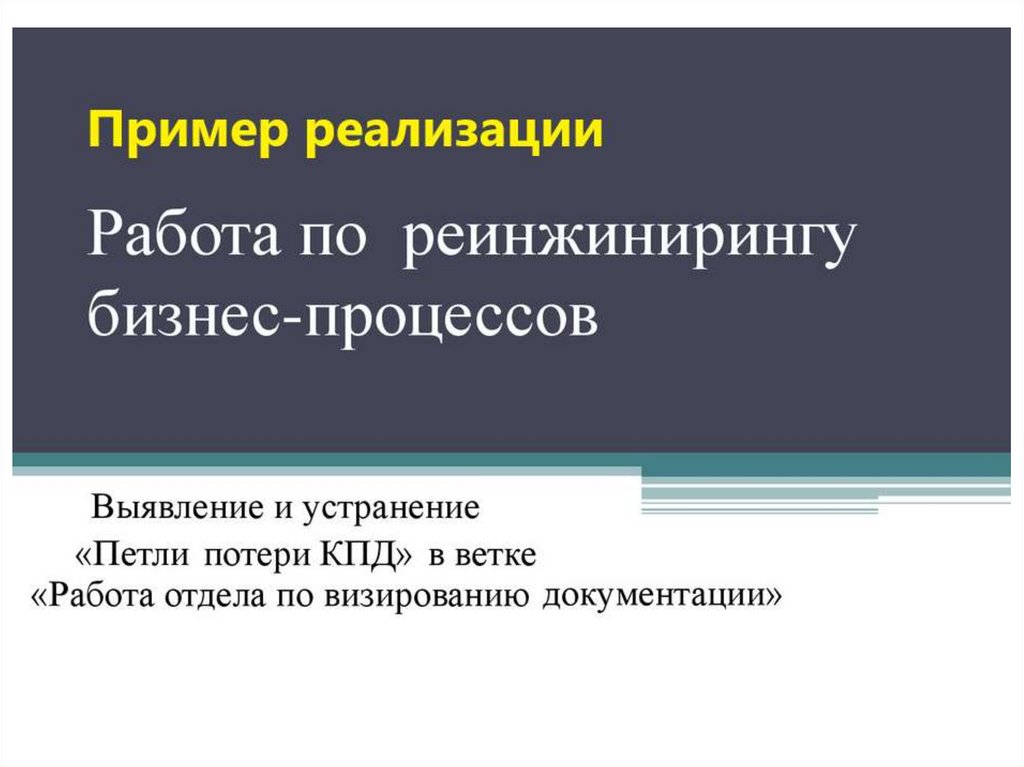 Пример реализации

Работа по реинжинирингу бизнес-процессов

Выявление и устранение
«Петли потери КПД» в ветке
«Работа отдела по визированию документации»